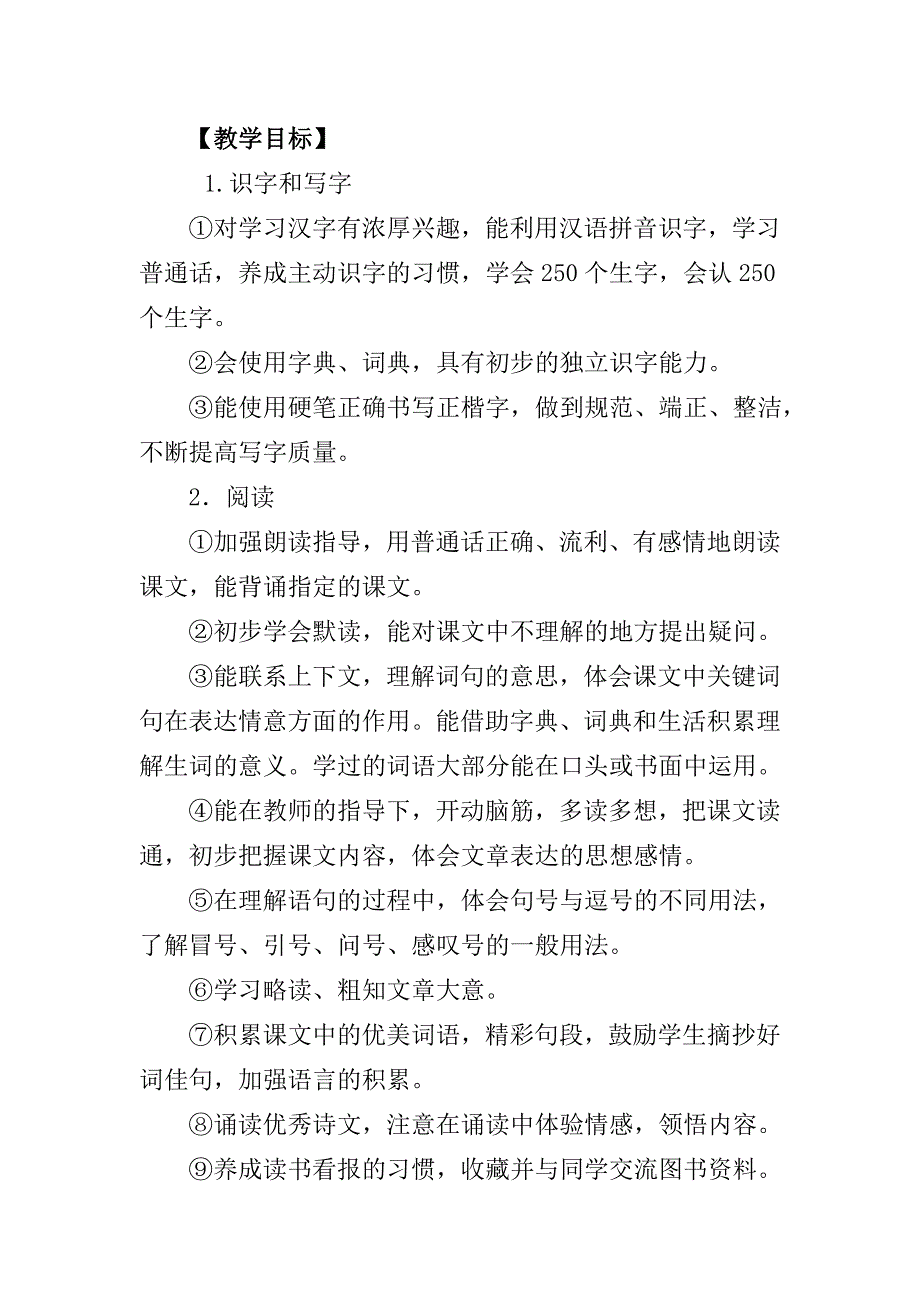 【教学目标】

1.识字和写字

①对学习汉字有浓厚兴趣，能利用汉语拼音识字，学习普通话，养成主动识字的习惯，学会 250 个生字，会认 250 个生字。

②会使用字典、词典，具有初步的独立识字能力。

③能使用硬笔正确书写正楷字，做到规范、端正、整洁，不断提高写字质量。

2．阅读

①加强朗读指导，用普通话正确、流利、有感情地朗读课文，能背诵指定的课文。

②初步学会默读，能对课文中不理解的地方提出疑问。

③能联系上下文，理解词句的意思，体会课文中关键词句在表达情意方面的作用。能借助字典、词典和生活积累理解生词的意义。学过的词语大部分能在口头或书面中运用。

④能在教师的指导下，开动脑筋，多读多想，把课文读通，初步把握课文内容，体会文章表达的思想感情。

⑤在理解语句的过程中，体会句号与逗号的不同用法，了解冒号、引号、问号、感叹号的一般用法。

⑥学习略读、粗知文章大意。

⑦积累课文中的优美词语，精彩句段，鼓励学生摘抄好词佳句，加强语言的积累。

⑧诵读优秀诗文，注意在诵读中体验情感，领悟内容。

⑨养成读书看报的习惯，收藏并与同学交流图书资料。